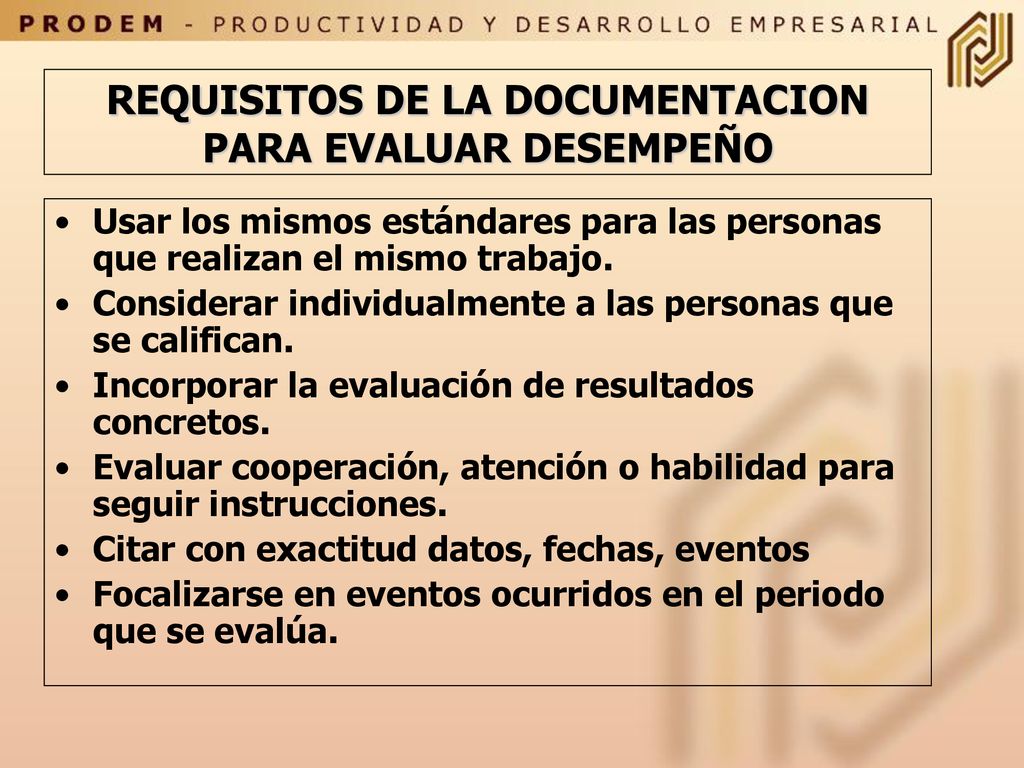 PRODEM - PRODUCTIVIDAD Y DESARROLLO EMPRESARIAL

REQUISITOS DE LA DOCUMENTACION PARA EVALUAR DESEMPEÑO

• Usar los mismos estándares para las personas que realizan el mismo trabajo.
• Considerar individualmente a las personas que se califican.
• Incorporar la evaluación de resultados concretos.
• Evaluar cooperación, atención o habilidad para seguir instrucciones.
• Citar con exactitud datos, fechas, eventos
• Focalizarse en eventos ocurridos en el periodo que se evalúa.